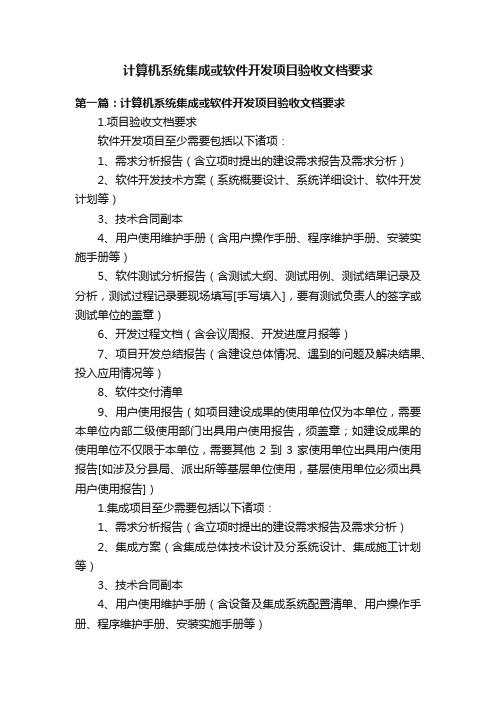 计算机系统集成或软件开发项目验收文档要求

第一篇：计算机系统集成或软件开发项目验收文档要求

1.项目验收文档要求

软件开发项目至少需要包括以下诸项：

1、需求分析报告（含立项时提出的建设需求报告及需求分析）

2、软件开发技术方案（系统概要设计、系统详细设计、软件开发计划等）

3、技术合同副本

4、用户使用维护手册（含用户操作手册、程序维护手册、安装实施手册等）

5、软件测试分析报告（含测试大纲、测试用例、测试结果记录及分析，测试过程记录要现场填写[手写填入]，要有测试负责人的签字或测试单位的盖章）

6、开发过程文档（含会议周报、开发进度月报等）

7、项目开发总结报告（含建设总体情况、遇到的问题及解决结果、投入应用情况等）

8、软件交付清单

9、用户使用报告（如项目建设成果的使用单位仅为本单位，需要本单位内部二级使用部门出具用户使用报告，须盖章；如建设成果的使用单位不仅限于本单位，需要其他 2 到 3 家使用单位出具用户使用报告[如涉及分县局、派出所等基层单位使用，基层使用单位必须出具用户使用报告]）

1.集成项目至少需要包括以下诸项：

1、需求分析报告（含立项时提出的建设需求报告及需求分析）

2、集成方案（含集成总体技术设计及分系统设计、集成施工计划等）

3、技术合同副本

4、用户使用维护手册（含设备及集成系统配置清单、用户操作手册、程序维护手册、安装实施手册等）